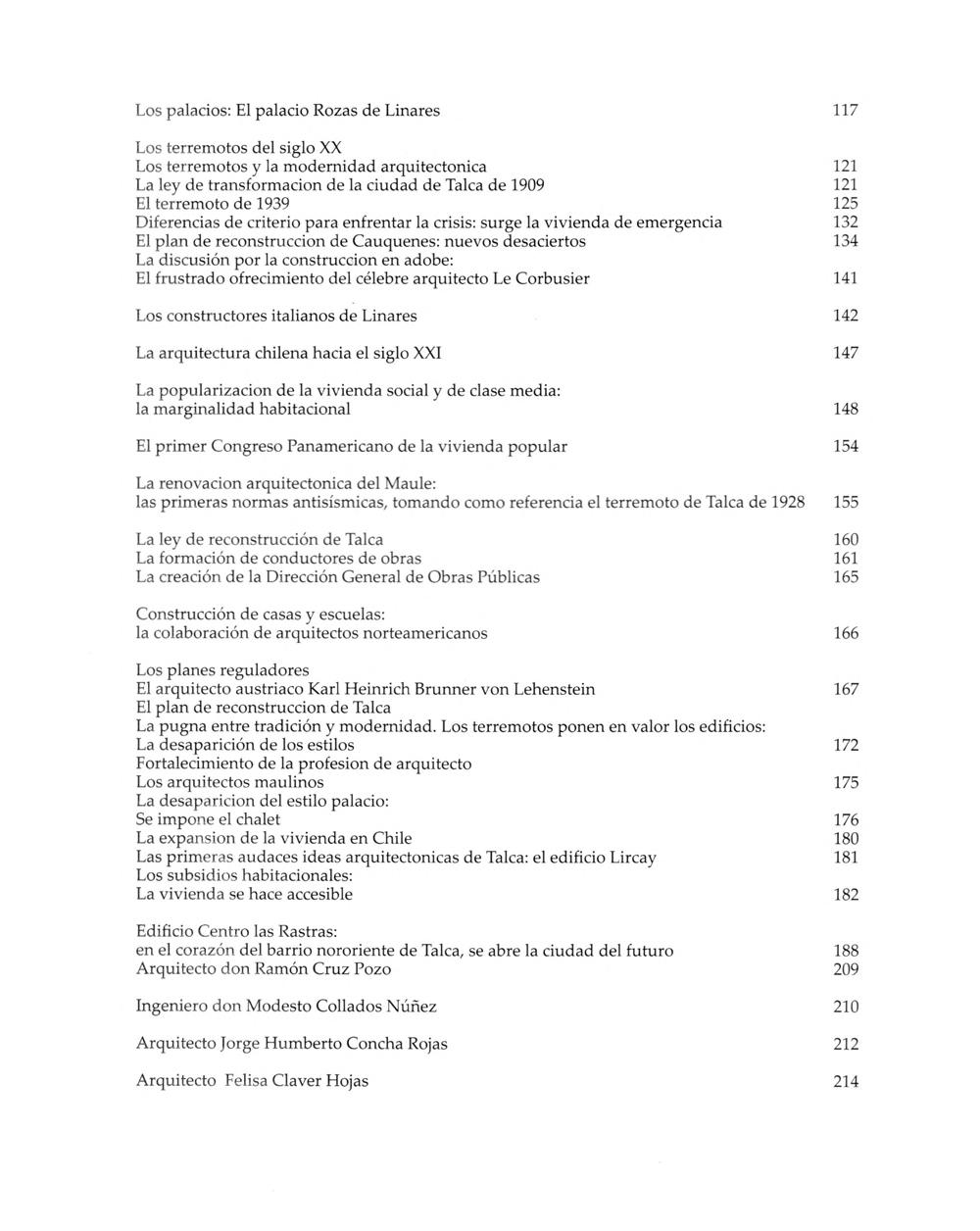 Los palacios: El palacio Rozas de Linares 117

Los terremotos del siglo XX
Los terremotos y la modernidad arquitectonica 121
La ley de transformacion de la ciudad de Talca de 1909 121
El terremoto de 1939 125
Diferencias de criterio para enfrentar la crisis: surge la vivienda de emergencia 132
El plan de reconstruccion de Cauquenes: nuevos desaciertos 134
La discusión por la construccion en adobe:
El frustrado ofrecimiento del célebre arquitecto Le Corbusier 141

Los constructores italianos de Linares 142

La arquitectura chilena hacia el siglo XXI 147

La popularizacion de la vivienda social y de clase media:
la marginalidad habitacional 148

El primer Congreso Panamericano de la vivienda popular 154

La renovacion arquitectonica del Maule:
las primeras normas antisísmicas, tomando como referencia el terremoto de Talca de 1928 155

La ley de reconstrucción de Talca 160
La formación de conductores de obras 161
La creación de la Dirección General de Obras Públicas 165

Construcción de casas y escuelas:
la colaboración de arquitectos norteamericanos 166

Los planes reguladores
El arquitecto austriaco Karl Heinrich Brunner von Lehenstein 167
El plan de reconstruccion de Talca
La pugna entre tradición y modernidad. Los terremotos ponen en valor los edificios:
La desaparición de los estilos 172
Fortalecimiento de la profesion de arquitecto
Los arquitectos maulinos 175
La desaparicion del estilo palacio:
Se impone el chalet 176
La expansion de la vivienda en Chile 180
Las primeras audaces ideas arquitectonicas de Talca: el edificio Lircay 181
Los subsidios habitacionales:
La vivienda se hace accesible 182

Edificio Centro las Rastras:
en el corazón del barrio nororiente de Talca, se abre la ciudad del futuro 188
Arquitecto don Ramón Cruz Pozo 209

Ingeniero don Modesto Collados Núñez 210

Arquitecto Jorge Humberto Concha Rojas 212

Arquitecto Felisa Claver Hojas 214